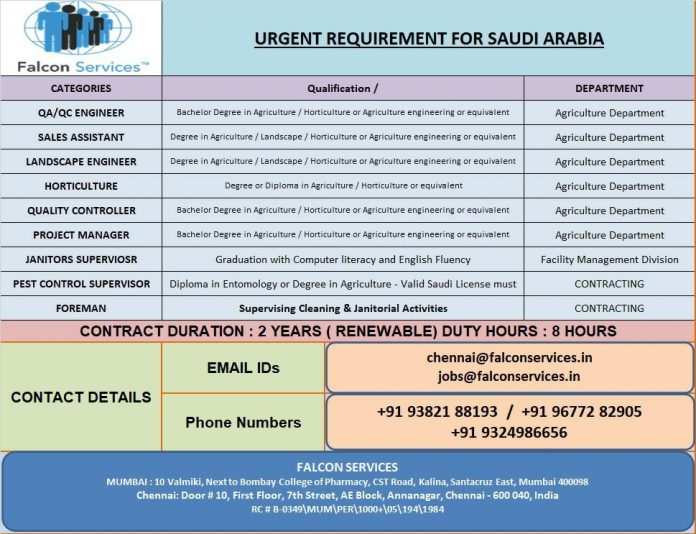 Falcon Services™

URGENT REQUIREMENT FOR SAUDI ARABIA

| CATEGORIES | Qualification / | DEPARTMENT |
|---|---|---|
| QA/QC ENGINEER | Bachelor Degree in Agriculture / Horticulture or Agriculture engineering or equivalent | Agriculture Department |
| SALES ASSISTANT | Degree in Agriculture / Landscape / Horticulture or Agriculture engineering or equivalent | Agriculture Department |
| LANDSCAPE ENGINEER | Degree in Agriculture / Landscape / Horticulture or Agriculture engineering or equivalent | Agriculture Department |
| HORTICULTURE | Degree or Diploma in Agriculture / Horticulture or equivalent | Agriculture Department |
| QUALITY CONTROLLER | Bachelor Degree in Agriculture / Horticulture or Agriculture engineering or equivalent | Agriculture Department |
| PROJECT MANAGER | Bachelor Degree in Agriculture / Horticulture or Agriculture engineering or equivalent | Agriculture Department |
| JANITORS SUPERVIOSR | Graduation with Computer literacy and English Fluency | Facility Management Division |
| PEST CONTROL SUPERVISOR | Diploma in Entomology or Degree in Agriculture - Valid Saudi License must | CONTRACTING |
| FOREMAN | Supervising Cleaning & Janitorial Activities | CONTRACTING |

CONTRACT DURATION : 2 YEARS ( RENEWABLE) DUTY HOURS : 8 HOURS

CONTACT DETAILS

EMAIL IDs
chennai@falconservices.in
jobs@falconservices.in

Phone Numbers
+91 93821 88193 / +91 96772 82905
+91 9324986656

FALCON SERVICES
MUMBAI : 10 Valmiki, Next to Bombay College of Pharmacy, CST Road, Kalina, Santacruz East, Mumbai 400098
Chennai: Door # 10, First Floor, 7th Street, AE Block, Annanagar, Chennai - 600 040, India
RC # B-0349\MUM\PER\1000+\05\194\1984